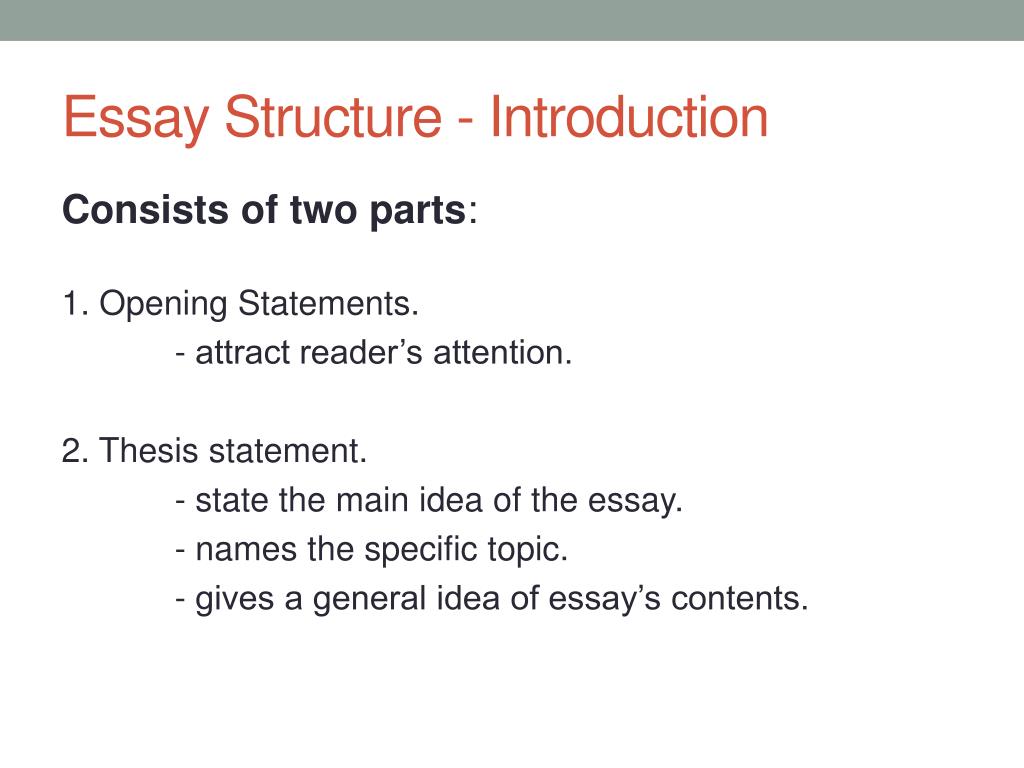 Essay Structure - Introduction

Consists of two parts:

1. Opening Statements.
- attract reader’s attention.

2. Thesis statement.
- state the main idea of the essay.
- names the specific topic.
- gives a general idea of essay’s contents.